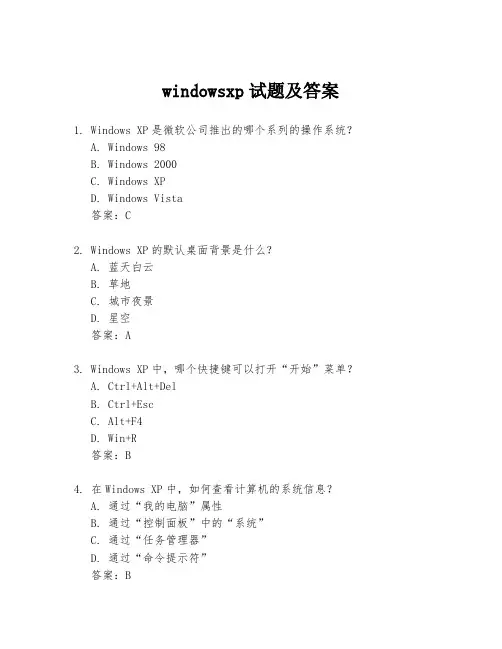 windowsxp试题及答案

1. Windows XP是微软公司推出的哪个系列的操作系统？
A. Windows 98
B. Windows 2000
C. Windows XP
D. Windows Vista
答案：C

2. Windows XP的默认桌面背景是什么？
A. 蓝天白云
B. 草地
C. 城市夜景
D. 星空
答案：A

3. Windows XP中，哪个快捷键可以打开“开始”菜单？
A. Ctrl+Alt+Del
B. Ctrl+Esc
C. Alt+F4
D. Win+R
答案：B

4. 在Windows XP中，如何查看计算机的系统信息？
A. 通过“我的电脑”属性
B. 通过“控制面板”中的“系统”
C. 通过“任务管理器”
D. 通过“命令提示符”
答案：B